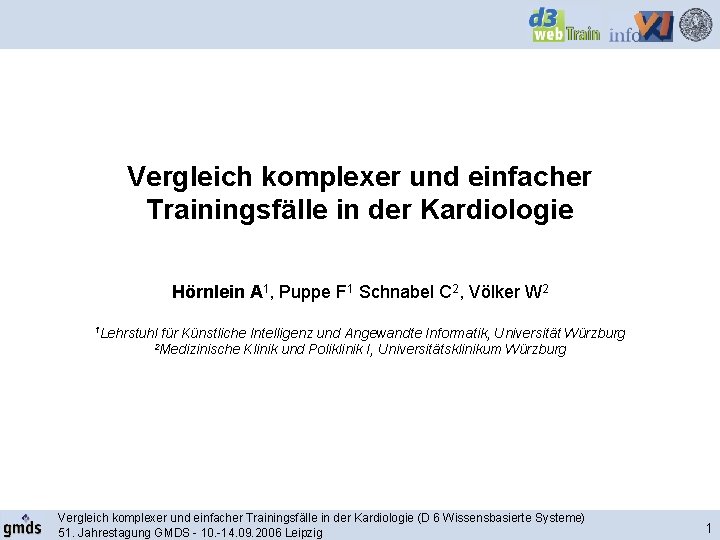 d3 web Train info VI

Vergleich komplexer und einfacher Trainingsfälle in der Kardiologie

Hörnlein A$^1$, Puppe F$^1$ Schnabel C$^2$, Völker W$^2$

$^1$Lehrstuhl für Künstliche Intelligenz und Angewandte Informatik, Universität Würzburg
$^2$Medizinische Klinik und Poliklinik I, Universitätsklinikum Würzburg

gmds Vergleich komplexer und einfacher Trainingsfälle in der Kardiologie (D 6 Wissensbasierte Systeme)
51. Jahrestagung GMDS - 10.-14.09.2006 Leipzig

1